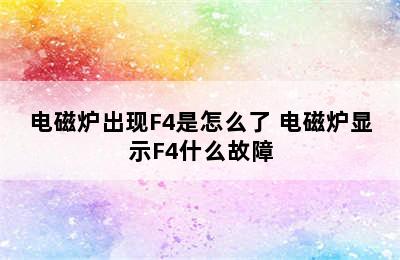 电磁炉出现F4是怎么了 电磁炉显示F4什么故障